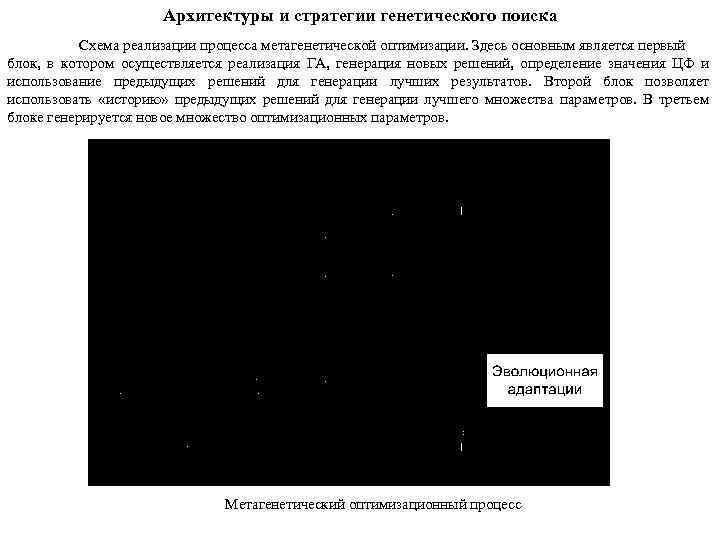 Архитектуры и стратегии генетического поиска

Схема реализации процесса метагенетической оптимизации. Здесь основным является первый блок, в котором осуществляется реализация ГА, генерация новых решений, определение значения ЦФ и использование предыдущих решений для генерации лучших результатов. Второй блок позволяет использовать «историю» предыдущих решений для генерации лучшего множества параметров. В третьем блоке генерируется новое множество оптимизационных параметров.

Эволюционная адаптации

Метагенетический оптимизационный процесс